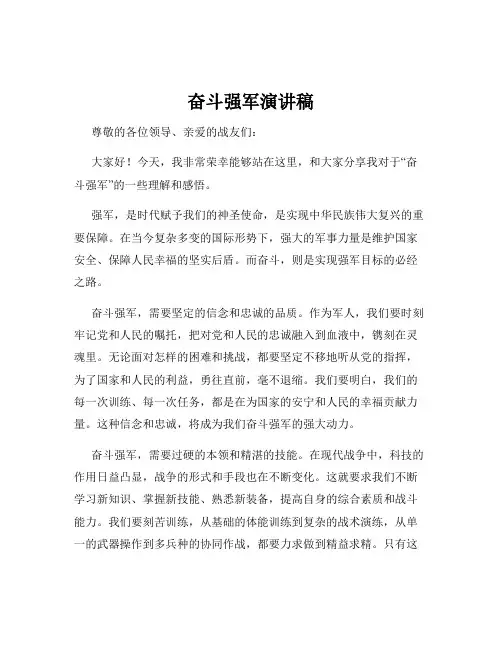 奋斗强军演讲稿

尊敬的各位领导、亲爱的战友们：

大家好！今天，我非常荣幸能够站在这里，和大家分享我对于“奋斗强军”的一些理解和感悟。

强军，是时代赋予我们的神圣使命，是实现中华民族伟大复兴的重要保障。在当今复杂多变的国际形势下，强大的军事力量是维护国家安全、保障人民幸福的坚实后盾。而奋斗，则是实现强军目标的必经之路。

奋斗强军，需要坚定的信念和忠诚的品质。作为军人，我们要时刻牢记党和人民的嘱托，把对党和人民的忠诚融入到血液中，镌刻在灵魂里。无论面对怎样的困难和挑战，都要坚定不移地听从党的指挥，为了国家和人民的利益，勇往直前，毫不退缩。我们要明白，我们的每一次训练、每一次任务，都是在为国家的安宁和人民的幸福贡献力量。这种信念和忠诚，将成为我们奋斗强军的强大动力。

奋斗强军，需要过硬的本领和精湛的技能。在现代战争中，科技的作用日益凸显，战争的形式和手段也在不断变化。这就要求我们不断学习新知识、掌握新技能、熟悉新装备，提高自身的综合素质和战斗能力。我们要刻苦训练，从基础的体能训练到复杂的战术演练，从单一的武器操作到多兵种的协同作战，都要力求做到精益求精。只有这